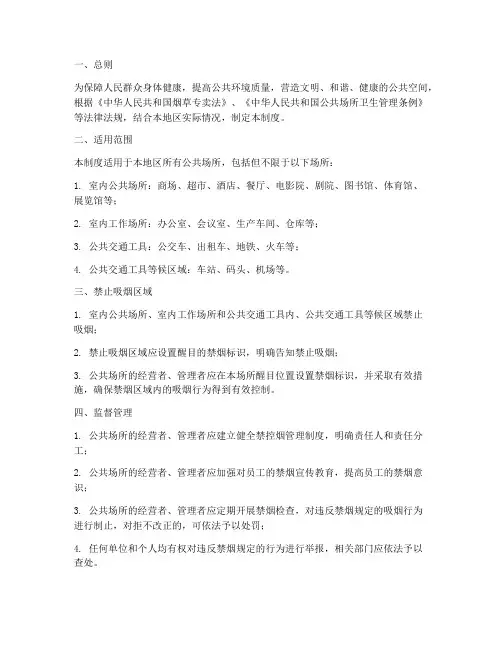 一、总则

为保障人民群众身体健康，提高公共环境质量，营造文明、和谐、健康的公共空间，根据《中华人民共和国烟草专卖法》、《中华人民共和国公共场所卫生管理条例》等法律法规，结合本地区实际情况，制定本制度。

二、适用范围

本制度适用于本地区所有公共场所，包括但不限于以下场所：

1. 室内公共场所：商场、超市、酒店、餐厅、电影院、剧院、图书馆、体育馆、展览馆等；

2. 室内工作场所：办公室、会议室、生产车间、仓库等；

3. 公共交通工具：公交车、出租车、地铁、火车等；

4. 公共交通工具等候区域：车站、码头、机场等。

三、禁止吸烟区域

1. 室内公共场所、室内工作场所和公共交通工具内、公共交通工具等候区域禁止吸烟；

2. 禁止吸烟区域应设置醒目的禁烟标识，明确告知禁止吸烟；

3. 公共场所的经营者、管理者应在本场所醒目位置设置禁烟标识，并采取有效措施，确保禁烟区域内的吸烟行为得到有效控制。

四、监督管理

1. 公共场所的经营者、管理者应建立健全禁控烟管理制度，明确责任人和责任分工；

2. 公共场所的经营者、管理者应加强对员工的禁烟宣传教育，提高员工的禁烟意识；

3. 公共场所的经营者、管理者应定期开展禁烟检查，对违反禁烟规定的吸烟行为进行制止，对拒不改正的，可依法予以处罚；

4. 任何单位和个人均有权对违反禁烟规定的行为进行举报，相关部门应依法予以查处。